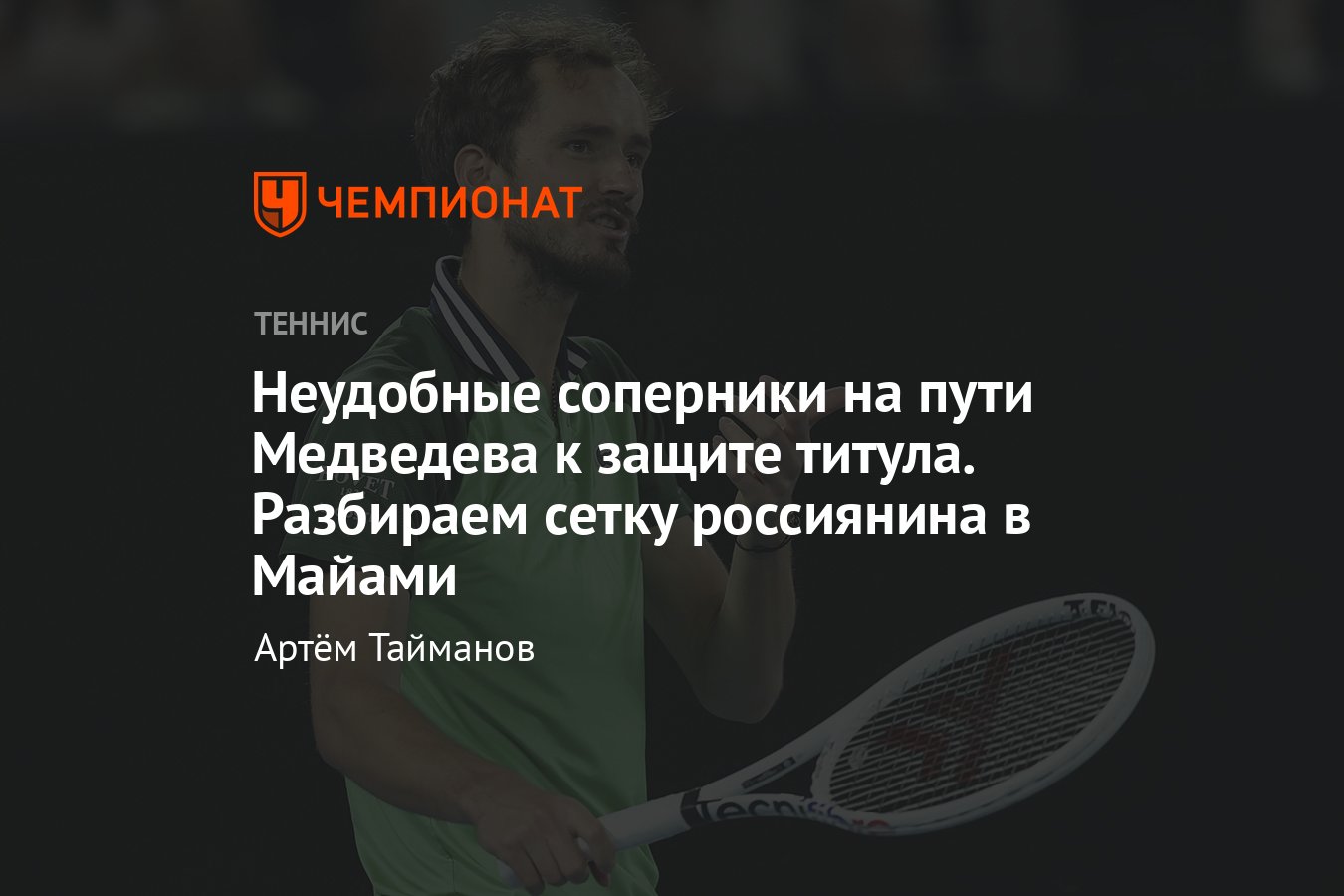 ЧЕМПИОНАТ

ТЕННИС

Неудобные соперники на пути Медведева к защите титула. Разбираем сетку россиянина в Майами

Артём Тайманов